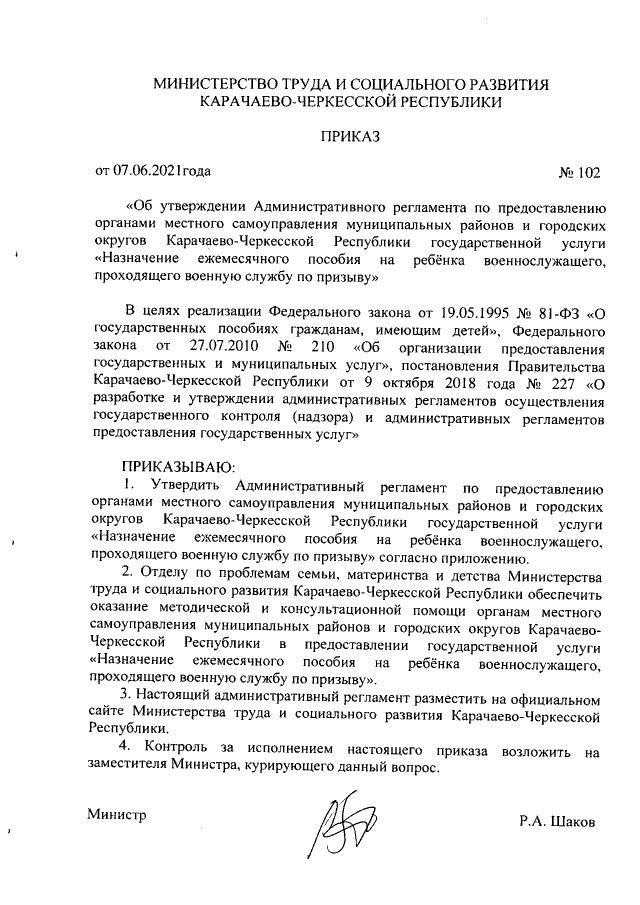 МИНИСТЕРСТВО ТРУДА И СОЦИАЛЬНОГО РАЗВИТИЯ КАРАЧАЕВО-ЧЕРКЕССКОЙ РЕСПУБЛИКИ

ПРИКАЗ

от 07.06.2021года

№ 102

«Об утверждении Административного регламента по предоставлению органами местного самоуправления муниципальных районов и городских округов Карачаево-Черкесской Республики государственной услуги «Назначение ежемесячного пособия на ребёнка военнослужащего, проходящего военную службу по призыву»

В целях реализации Федерального закона от 19.05.1995 № 81-ФЗ «О государственных пособиях гражданам, имеющим детей», Федерального закона от 27.07.2010 № 210 «Об организации предоставления государственных и муниципальных услуг», постановления Правительства Карачаево-Черкесской Республики от 9 октября 2018 года № 227 «О разработке и утверждении административных регламентов осуществления государственного контроля (надзора) и административных регламентов предоставления государственных услуг»

ПРИКАЗЫВАЮ:
1. Утвердить Административный регламент по предоставлению органами местного самоуправления муниципальных районов и городских округов Карачаево-Черкесской Республики государственной услуги «Назначение ежемесячного пособия на ребёнка военнослужащего, проходящего военную службу по призыву» согласно приложению.
2. Отделу по проблемам семьи, материнства и детства Министерства труда и социального развития Карачаево-Черкесской Республики обеспечить оказание методической и консультационной помощи органам местного самоуправления муниципальных районов и городских округов Карачаево-Черкесской Республики в предоставлении государственной услуги «Назначение ежемесячного пособия на ребёнка военнослужащего, проходящего военную службу по призыву».
3. Настоящий административный регламент разместить на официальном сайте Министерства труда и социального развития Карачаево-Черкесской Республики.
4. Контроль за исполнением настоящего приказа возложить на заместителя Министра, курирующего данный вопрос.

Министр

Р.А. Шаков